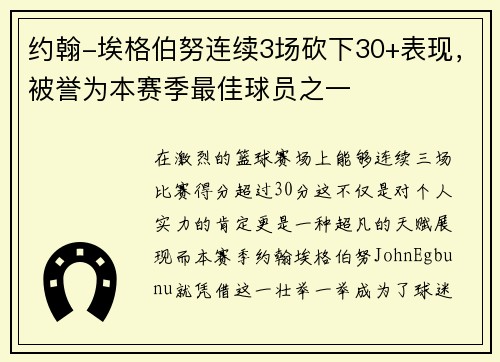 约翰-埃格伯努连续3场砍下30+表现，被誉为本赛季最佳球员之一

在激烈的篮球赛场上能够连续三场比赛得分超过30分这不仅是对个人实力的肯定更是一种超凡的天赋展现而本赛季约翰埃格伯努JohnEgbunu就凭借这一壮举一举成为了球迷